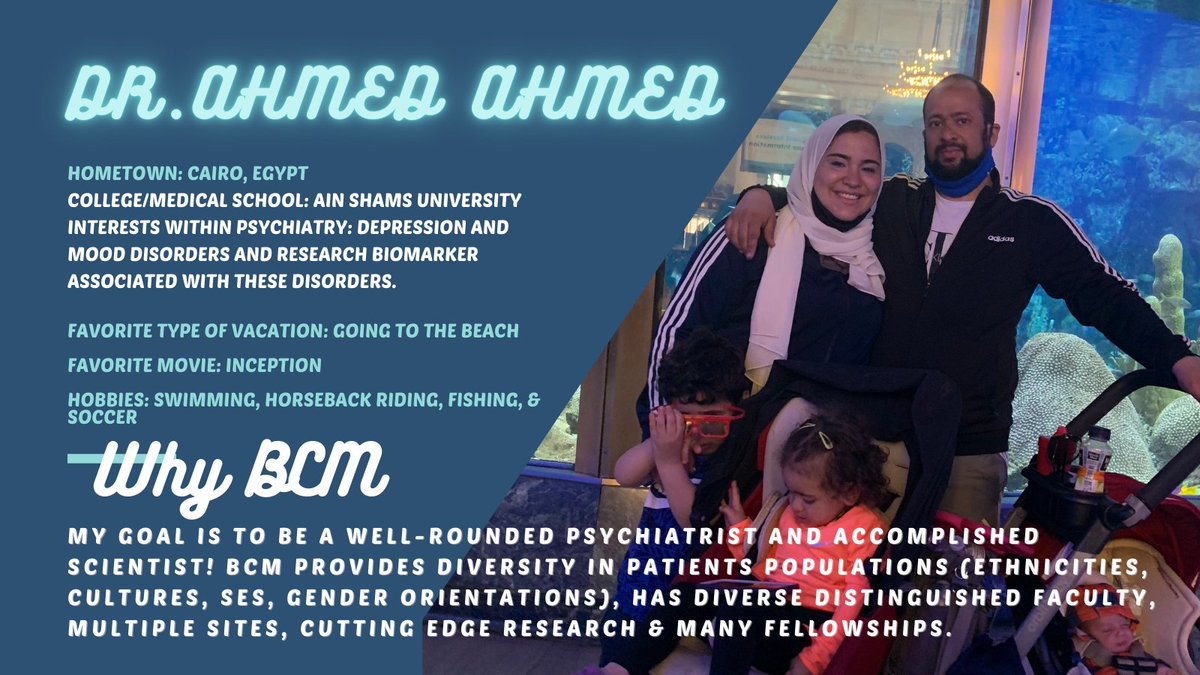 DR.AHMED AHMED

HOMETOWN: CAIRO, EGYPT
COLLEGE/MEDICAL SCHOOL: AIN SHAMS UNIVERSITY
INTERESTS WITHIN PSYCHIATRY: DEPRESSION AND MOOD DISORDERS AND RESEARCH BIOMARKER ASSOCIATED WITH THESE DISORDERS.

FAVORITE TYPE OF VACATION: GOING TO THE BEACH

FAVORITE MOVIE: INCEPTION

HOBBIES: SWIMMING, HORSEBACK RIDING, FISHING, & SOCCER

Why BCM

MY GOAL IS TO BE A WELL-ROUNDED PSYCHIATRIST AND ACCOMPLISHED SCIENTIST! BCM PROVIDES DIVERSITY IN PATIENTS POPULATIONS (ETHNICITIES, CULTURES, SES, GENDER ORIENTATIONS), HAS DIVERSE DISTINGUISHED FACULTY, MULTIPLE SITES, CUTTING EDGE RESEARCH & MANY FELLOWSHIPS.

adidas